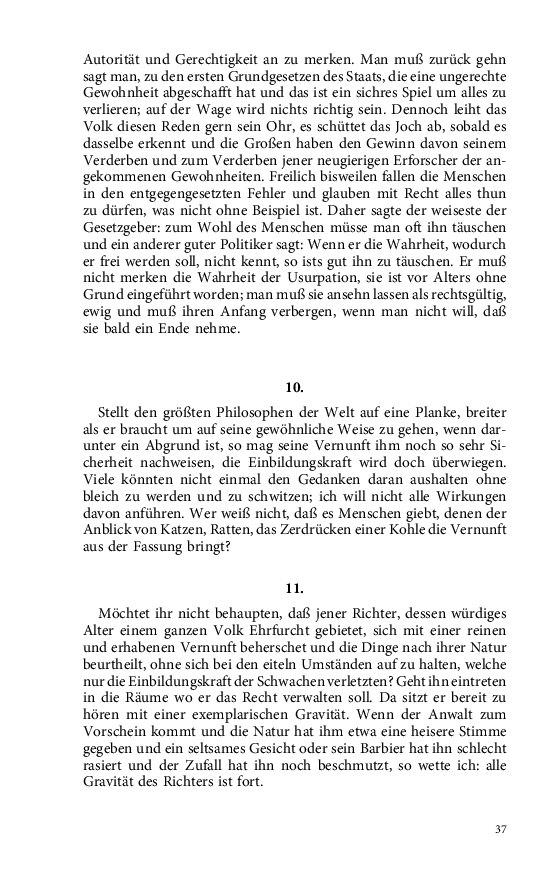 Autorität und Gerechtigkeit an zu merken. Man muß zurück gehn sagt man, zu den ersten Grundgesetzen des Staats, die eine ungerechte Gewohnheit abgeschafft hat und das ist ein sichres Spiel um alles zu verlieren; auf der Wage wird nichts richtig sein. Dennoch leiht das Volk diesen Reden gern sein Ohr, es schüttet das Joch ab, sobald es dasselbe erkennt und die Großen haben den Gewinn davon seinem Verderben und zum Verderben jener neugierigen Erforscher der angekommenen Gewohnheiten. Freilich bisweilen fallen die Menschen in den entgegengesetzten Fehler und glauben mit Recht alles thun zu dürfen, was nicht ohne Beispiel ist. Daher sagte der weiseste der Gesetzgeber: zum Wohl des Menschen müsse man oft ihn täuschen und ein anderer guter Politiker sagt: Wenn er die Wahrheit, wodurch er frei werden soll, nicht kennt, so ists gut ihn zu täuschen. Er muß nicht merken die Wahrheit der Usurpation, sie ist vor Alters ohne Grund eingeführt worden; man muß sie ansehn lassen als rechtsgültig, ewig und muß ihren Anfang verbergen, wenn man nicht will, daß sie bald ein Ende nehme.

10.

Stellt den größten Philosophen der Welt auf eine Planke, breiter als er braucht um auf seine gewöhnliche Weise zu gehen, wenn darunter ein Abgrund ist, so mag seine Vernunft ihm noch so sehr Sicherheit nachweisen, die Einbildungskraft wird doch überwiegen. Viele könnten nicht einmal den Gedanken daran aushalten ohne bleich zu werden und zu schwitzen; ich will nicht alle Wirkungen davon anführen. Wer weiß nicht, daß es Menschen giebt, denen der Anblick von Katzen, Ratten, das Zerdrücken einer Kohle die Vernunft aus der Fassung bringt?

11.

Möchtet ihr nicht behaupten, daß jener Richter, dessen würdiges Alter einem ganzen Volk Ehrfurcht gebietet, sich mit einer reinen und erhabenen Vernunft beherschet und die Dinge nach ihrer Natur beurtheilt, ohne sich bei den eiteln Umständen auf zu halten, welche nur die Einbildungskraft der Schwachen verletzten? Geht ihn eintreten in die Räume wo er das Recht verwalten soll. Da sitzt er bereit zu hören mit einer exemplarischen Gravität. Wenn der Anwalt zum Vorschein kommt und die Natur hat ihm etwa eine heisere Stimme gegeben und ein seltsames Gesicht oder sein Barbier hat ihn schlecht rasiert und der Zufall hat ihn noch beschmutzt, so wette ich: alle Gravität des Richters ist fort.

37